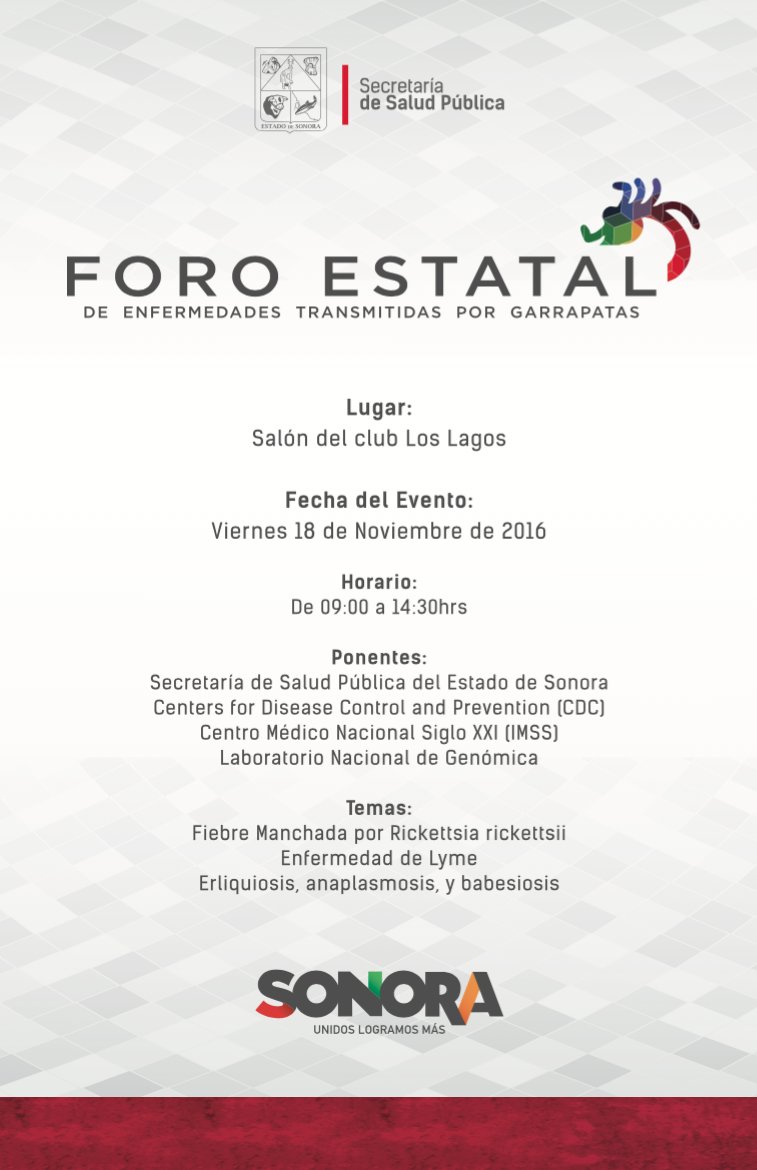 ESTADO DE SONORA

Secretaría de Salud Pública

FORO ESTATAL
DE ENFERMEDADES TRANSMITIDAS POR GARRAPATAS

Lugar:
Salón del club Los Lagos

Fecha del Evento:
Viernes 18 de Noviembre de 2016

Horario:
De 09:00 a 14:30hrs

Ponentes:
Secretaría de Salud Pública del Estado de Sonora
Centers for Disease Control and Prevention (CDC)
Centro Médico Nacional Siglo XXI (IMSS)
Laboratorio Nacional de Genómica

Temas:
Fiebre Manchada por Rickettsia rickettsii
Enfermedad de Lyme
Erliquiosis, anaplasmosis, y babesiosis

SONORA
UNIDOS LOGRAMOS MÁS